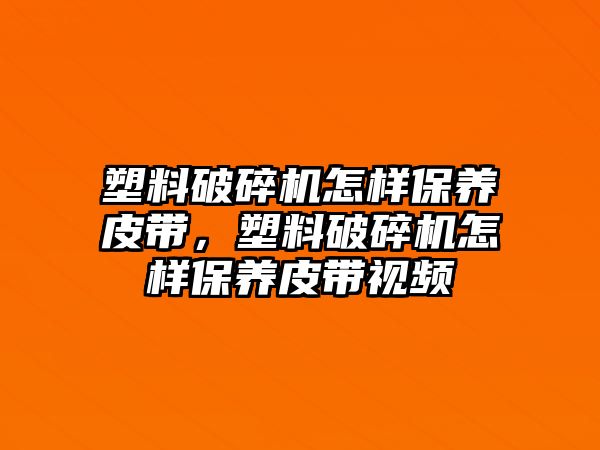 塑料破碎机怎样保养皮带，塑料破碎机怎样保养皮带视频